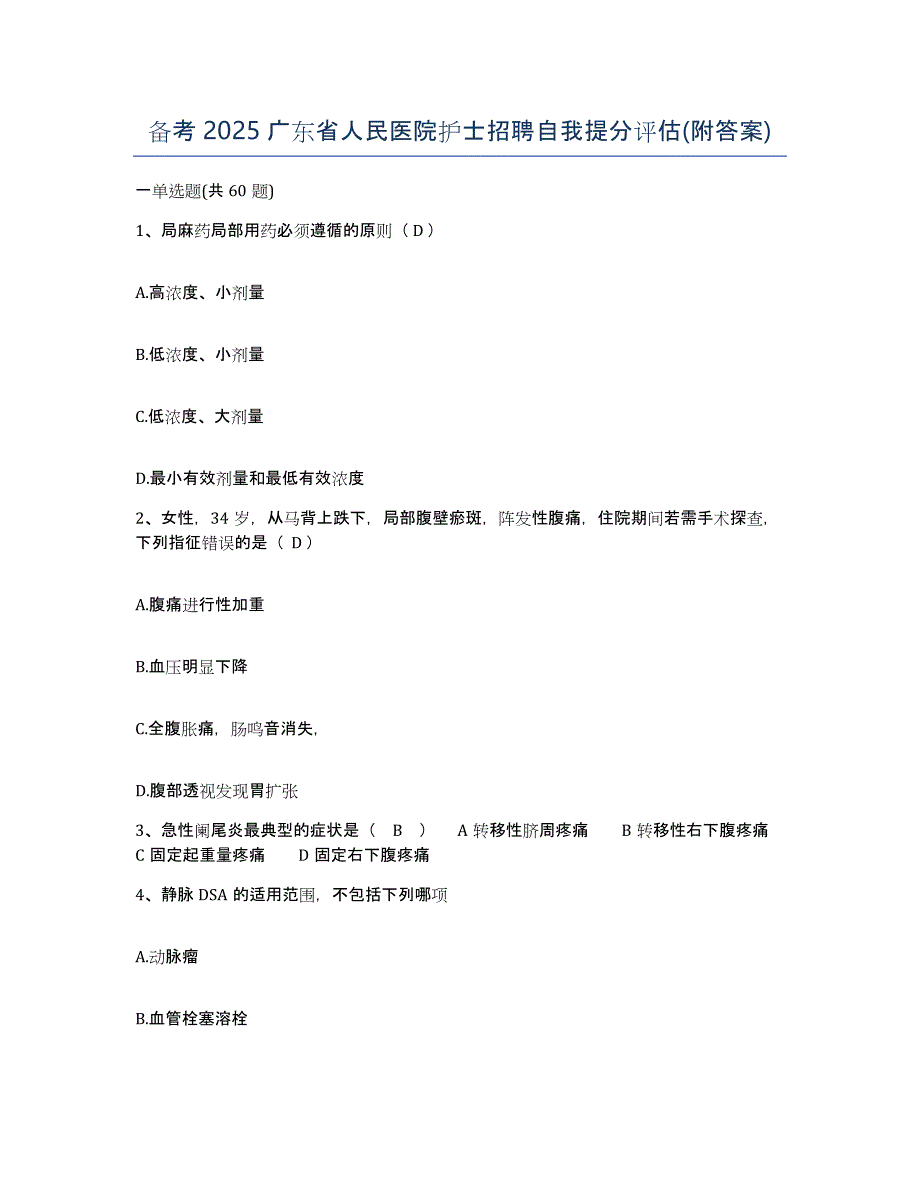 备考 2025 广东省人民医院护士招聘自我提分评估(附答案)

一单选题(共 60 题)

1、局麻药局部用药必须遵循的原则（ D ）

A.高浓度、小剂量

B.低浓度、小剂量

C.低浓度、大剂量

D.最小有效剂量和最低有效浓度

2、女性，34 岁，从马背上跌下，局部腹壁瘀斑，阵发性腹痛，住院期间若需手术探查，下列指征错误的是（ D ）

A.腹痛进行性加重

B.血压明显下降

C.全腹胀痛，肠鸣音消失，

D.腹部透视发现胃扩张

3、急性阑尾炎最典型的症状是（ B ） A 转移性脐周疼痛 B 转移性右下腹疼痛 C 固定起重量疼痛 D 固定右下腹疼痛

4、静脉 DSA 的适用范围，不包括下列哪项

A.动脉瘤

B.血管栓塞溶栓